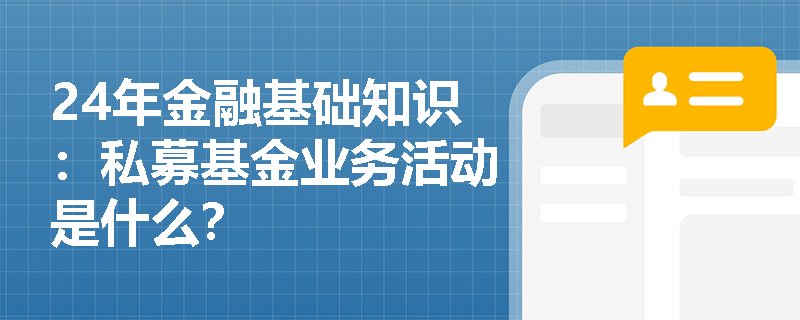 24年金融基础知识：私募基金业务活动是什么?